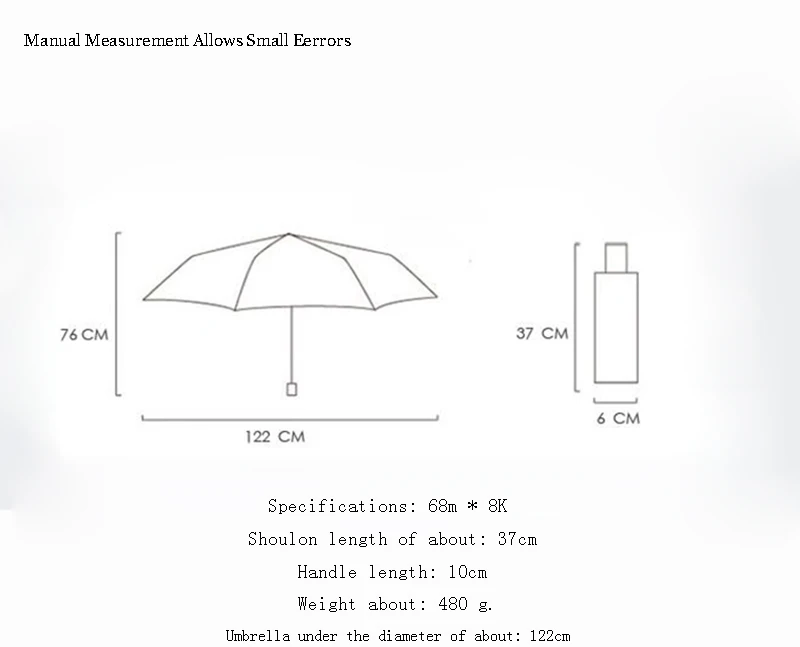 Manual Measurement Allows Small Eerrors

76 CM

122 CM

37 CM

6 CM

Specifications: 68m * 8K

Shoulon length of about: 37cm

Handle length: 10cm

Weight about: 480 g.

Umbrella under the diameter of about: 122cm